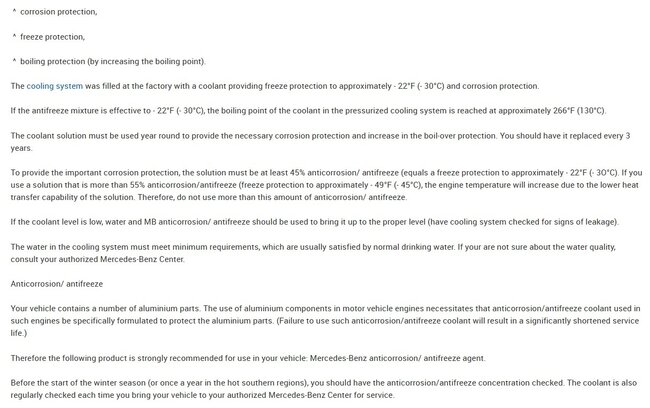 ^ corrosion protection,

^ freeze protection,

^ boiling protection (by increasing the boiling point).

The cooling system was filled at the factory with a coolant providing freeze protection to approximately - 22°F (- 30°C) and corrosion protection.

If the antifreeze mixture is effective to - 22°F (- 30°C), the boiling point of the coolant in the pressurized cooling system is reached at approximately 266°F (130°C).

The coolant solution must be used year round to provide the necessary corrosion protection and increase in the boil-over protection. You should have it replaced every 3 years.

To provide the important corrosion protection, the solution must be at least 45% anticorrosion/ antifreeze (equals a freeze protection to approximately - 22°F (- 30°C). If you use a solution that is more than 55% anticorrosion/antifreeze (freeze protection to approximately - 49°F (- 45°C), the engine temperature will increase due to the lower heat transfer capability of the solution. Therefore, do not use more than this amount of anticorrosion/ antifreeze.

If the coolant level is low, water and MB anticorrosion/ antifreeze should be used to bring it up to the proper level (have cooling system checked for signs of leakage).

The water in the cooling system must meet minimum requirements, which are usually satisfied by normal drinking water. If your are not sure about the water quality, consult your authorized Mercedes-Benz Center.

Anticorrosion/ antifreeze

Your vehicle contains a number of aluminium parts. The use of aluminium components in motor vehicle engines necessitates that anticorrosion/antifreeze coolant used in such engines be specifically formulated to protect the aluminium parts. (Failure to use such anticorrosion/antifreeze coolant will result in a significantly shortened service life.)

Therefore the following product is strongly recommended for use in your vehicle: Mercedes-Benz anticorrosion/ antifreeze agent.

Before the start of the winter season (or once a year in the hot southern regions), you should have the anticorrosion/antifreeze concentration checked. The coolant is also regularly checked each time you bring your vehicle to your authorized Mercedes-Benz Center for service.